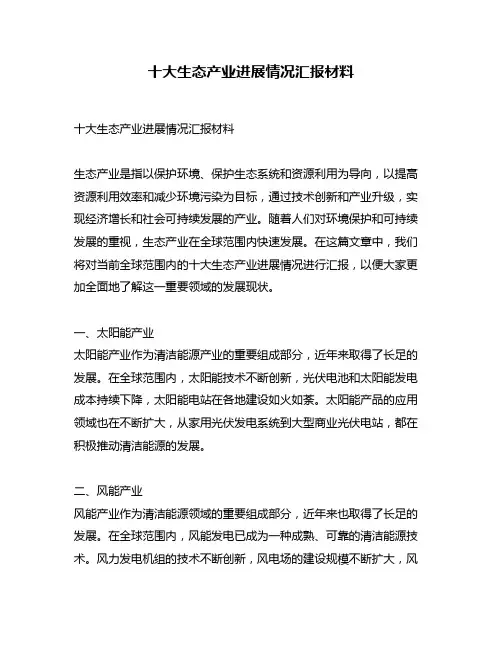 十大生态产业进展情况汇报材料

十大生态产业进展情况汇报材料

生态产业是指以保护环境、保护生态系统和资源利用为导向，以提高资源利用效率和减少环境污染为目标，通过技术创新和产业升级，实现经济增长和社会可持续发展的产业。随着人们对环境保护和可持续发展的重视，生态产业在全球范围内快速发展。在这篇文章中，我们将对当前全球范围内的十大生态产业进展情况进行汇报，以便大家更加全面地了解这一重要领域的发展现状。

一、太阳能产业
太阳能产业作为清洁能源产业的重要组成部分，近年来取得了长足的发展。在全球范围内，太阳能技术不断创新，光伏电池和太阳能发电成本持续下降，太阳能电站在各地建设如火如荼。太阳能产品的应用领域也在不断扩大，从家用光伏发电系统到大型商业光伏电站，都在积极推动清洁能源的发展。

二、风能产业
风能产业作为清洁能源领域的重要组成部分，近年来也取得了长足的发展。在全球范围内，风能发电已成为一种成熟、可靠的清洁能源技术。风力发电机组的技术不断创新，风电场的建设规模不断扩大，风